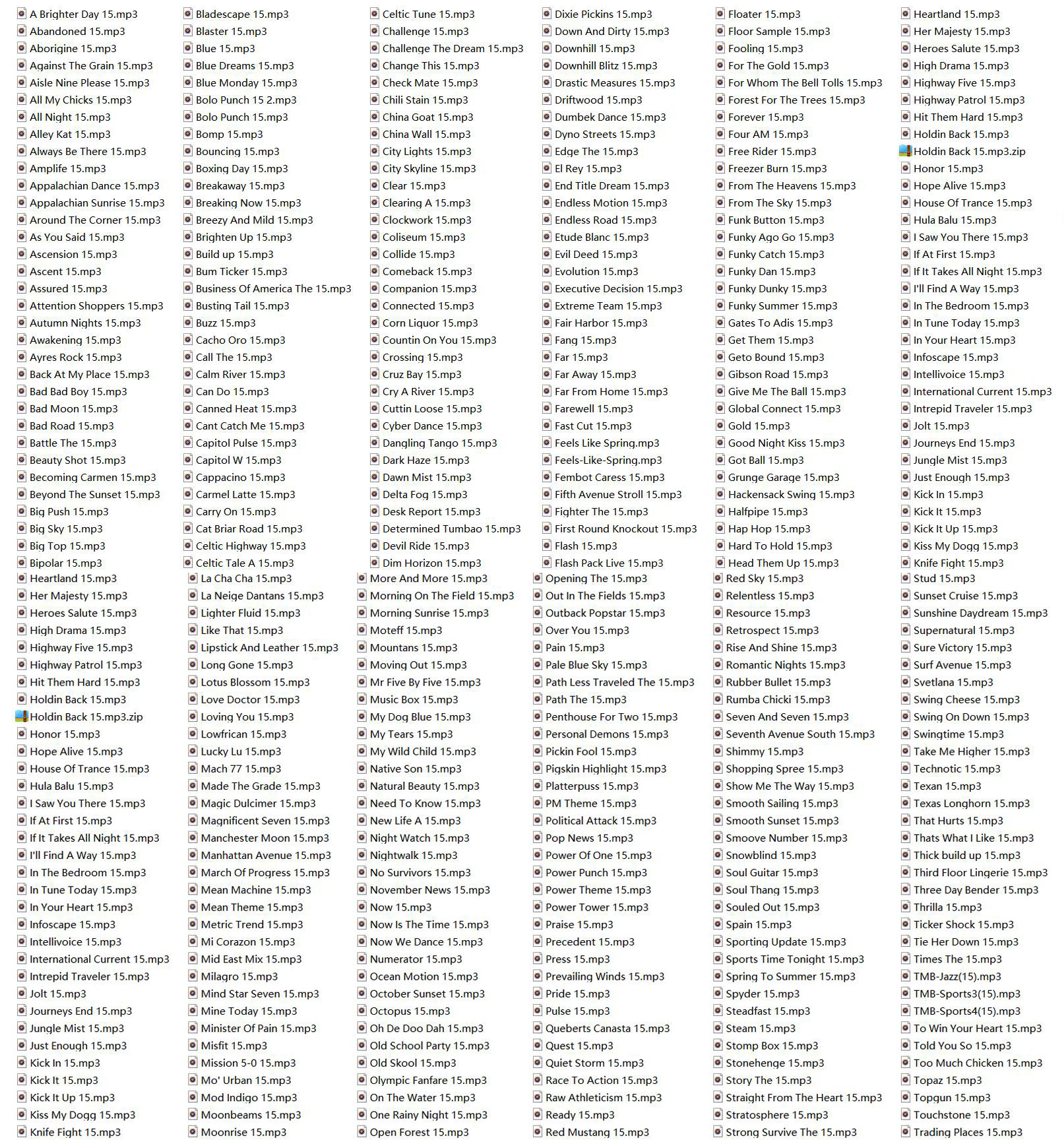 A Brighter Day 15.mp3
Abandoned 15.mp3
Aborigine 15.mp3
Against The Grain 15.mp3
Aisle Nine Please 15.mp3
All My Chicks 15.mp3
All Night 15.mp3
Alley Kat 15.mp3
Always Be There 15.mp3
Amplife 15.mp3
Appalachian Dance 15.mp3
Appalachian Sunrise 15.mp3
Around The Corner 15.mp3
As You Said 15.mp3
Ascension 15.mp3
Ascent 15.mp3
Assured 15.mp3
Attention Shoppers 15.mp3
Autumn Nights 15.mp3
Awakening 15.mp3
Ayres Rock 15.mp3
Back At My Place 15.mp3
Bad Bad Boy 15.mp3
Bad Moon 15.mp3
Bad Road 15.mp3
Battle The 15.mp3
Beauty Shot 15.mp3
Becoming Carmen 15.mp3
Beyond The Sunset 15.mp3
Big Push 15.mp3
Big Sky 15.mp3
Big Top 15.mp3
Bipolar 15.mp3

Bladescape 15.mp3
Blaster 15.mp3
Blue 15.mp3
Blue Dreams 15.mp3
Blue Monday 15.mp3
Bolo Punch 15 2.mp3
Bolo Punch 15.mp3
Bomp 15.mp3
Bouncing 15.mp3
Boxing Day 15.mp3
Breakaway 15.mp3
Breaking Now 15.mp3
Breezy And Mild 15.mp3
Brighten Up 15.mp3
Build up 15.mp3
Bum Ticker 15.mp3
Business Of America The 15.mp3
Busting Tail 15.mp3
Buzz 15.mp3
Cacho Oro 15.mp3
Call The 15.mp3
Calm River 15.mp3
Can Do 15.mp3
Canned Heat 15.mp3
Cant Catch Me 15.mp3
Capitol Pulse 15.mp3
Capitol W 15.mp3
Cappacino 15.mp3
Carmel Latte 15.mp3
Carry On 15.mp3
Cat Briar Road 15.mp3
Celtic Highway 15.mp3
Celtic Tale A 15.mp3

Celtic Tune 15.mp3
Challenge 15.mp3
Challenge The Dream 15.mp3
Change This 15.mp3
Check Mate 15.mp3
Chili Stain 15.mp3
China Goat 15.mp3
China Wall 15.mp3
City Lights 15.mp3
City Skyline 15.mp3
Clear 15.mp3
Clearing A 15.mp3
Clockwork 15.mp3
Coliseum 15.mp3
Collide 15.mp3
Comeback 15.mp3
Companion 15.mp3
Connected 15.mp3
Corn Liquor 15.mp3
Countin On You 15.mp3
Crossing 15.mp3
Cruz Bay 15.mp3
Cry A River 15.mp3
Cuttin Loose 15.mp3
Cyber Dance 15.mp3
Dangling Tango 15.mp3
Dark Haze 15.mp3
Dawn Mist 15.mp3
Delta Fog 15.mp3
Desk Report 15.mp3
Determined Tumbao 15.mp3
Devil Ride 15.mp3
Dim Horizon 15.mp3

Dixie Pickins 15.mp3
Down And Dirty 15.mp3
Downhill 15.mp3
Downhill Blitz 15.mp3
Drastic Measures 15.mp3
Driftwood 15.mp3
Dumbek Dance 15.mp3
Dyno Streets 15.mp3
Edge The 15.mp3
El Rey 15.mp3
End Title Dream 15.mp3
Endless Motion 15.mp3
Endless Road 15.mp3
Etude Blanc 15.mp3
Evil Deed 15.mp3
Evolution 15.mp3
Executive Decision 15.mp3
Extreme Team 15.mp3
Fair Harbor 15.mp3
Fang 15.mp3
Far 15.mp3
Far Away 15.mp3
Far From Home 15.mp3
Farewell 15.mp3
Fast Cut 15.mp3
Feels Like Spring.mp3
Feels-Like-Spring.mp3
Fembot Caress 15.mp3
Fifth Avenue Stroll 15.mp3
Fighter The 15.mp3
First Round Knockout 15.mp3
Flash 15.mp3
Flash Pack Live 15.mp3

Floater 15.mp3
Floor Sample 15.mp3
Fooling 15.mp3
For The Gold 15.mp3
For Whom The Bell Tolls 15.mp3
Forest For The Trees 15.mp3
Forever 15.mp3
Four AM 15.mp3
Free Rider 15.mp3
Freezer Burn 15.mp3
From The Heavens 15.mp3
From The Sky 15.mp3
Funk Button 15.mp3
Funky Ago Go 15.mp3
Funky Catch 15.mp3
Funky Dan 15.mp3
Funky Dunky 15.mp3
Funky Summer 15.mp3
Gates To Adis 15.mp3
Get Them 15.mp3
Geto Bound 15.mp3
Gibson Road 15.mp3
Give Me The Ball 15.mp3
Global Connect 15.mp3
Gold 15.mp3
Good Night Kiss 15.mp3
Got Ball 15.mp3
Grunge Garage 15.mp3
Hackensack Swing 15.mp3
Halfpipe 15.mp3
Hap Hop 15.mp3
Hard To Hold 15.mp3
Head Them Up 15.mp3

Heartland 15.mp3
Her Majesty 15.mp3
Heroes Salute 15.mp3
High Drama 15.mp3
Highway Five 15.mp3
Highway Patrol 15.mp3
Hit Them Hard 15.mp3
Holdin Back 15.mp3
Holdin Back 15.mp3.zip
Honor 15.mp3
Hope Alive 15.mp3
House Of Trance 15.mp3
Hula Balu 15.mp3
I Saw You There 15.mp3
If At First 15.mp3
If It Takes All Night 15.mp3
I'll Find A Way 15.mp3
In The Bedroom 15.mp3
In Tune Today 15.mp3
In Your Heart 15.mp3
Infoscape 15.mp3
Intellivoice 15.mp3
International Current 15.mp3
Intrepid Traveler 15.mp3
Jolt 15.mp3
Journeys End 15.mp3
Jungle Mist 15.mp3
Just Enough 15.mp3
Kick In 15.mp3
Kick It 15.mp3
Kick It Up 15.mp3
Kiss My Dogg 15.mp3
Knife Fight 15.mp3

Heartland 15.mp3
Her Majesty 15.mp3
Heroes Salute 15.mp3
High Drama 15.mp3
Highway Five 15.mp3
Highway Patrol 15.mp3
Hit Them Hard 15.mp3
Holdin Back 15.mp3
Holdin Back 15.mp3.zip
Honor 15.mp3
Hope Alive 15.mp3
House Of Trance 15.mp3
Hula Balu 15.mp3
I Saw You There 15.mp3
If At First 15.mp3
If It Takes All Night 15.mp3
I'll Find A Way 15.mp3
In The Bedroom 15.mp3
In Tune Today 15.mp3
In Your Heart 15.mp3
Infoscape 15.mp3
Intellivoice 15.mp3
International Current 15.mp3
Intrepid Traveler 15.mp3
Jolt 15.mp3
Journeys End 15.mp3
Jungle Mist 15.mp3
Just Enough 15.mp3
Kick In 15.mp3
Kick It 15.mp3
Kick It Up 15.mp3
Kiss My Dogg 15.mp3
Knife Fight 15.mp3

La Cha Cha 15.mp3
La Neige Dantans 15.mp3
Lighter Fluid 15.mp3
Like That 15.mp3
Lipstick And Leather 15.mp3
Long Gone 15.mp3
Lotus Blossom 15.mp3
Love Doctor 15.mp3
Loving You 15.mp3
Lowfrican 15.mp3
Lucky Lu 15.mp3
Mach 77 15.mp3
Made The Grade 15.mp3
Magic Dulcimer 15.mp3
Magnificent Seven 15.mp3
Manchester Moon 15.mp3
Manhattan Avenue 15.mp3
March Of Progress 15.mp3
Mean Machine 15.mp3
Mean Theme 15.mp3
Metric Trend 15.mp3
Mi Corazon 15.mp3
Mid East Mix 15.mp3
Milagro 15.mp3
Mind Star Seven 15.mp3
Mine Today 15.mp3
Minister Of Pain 15.mp3
Misfit 15.mp3
Mission 5-0 15.mp3
Mo' Urban 15.mp3
Mod Indigo 15.mp3
Moonbeams 15.mp3
Moonrise 15.mp3

More And More 15.mp3
Morning On The Field 15.mp3
Morning Sunrise 15.mp3
Moteff 15.mp3
Mountans 15.mp3
Moving Out 15.mp3
Mr Five By Five 15.mp3
Music Box 15.mp3
My Dog Blue 15.mp3
My Tears 15.mp3
My Wild Child 15.mp3
Native Son 15.mp3
Natural Beauty 15.mp3
Need To Know 15.mp3
New Life A 15.mp3
Night Watch 15.mp3
Nightwalk 15.mp3
No Survivors 15.mp3
November News 15.mp3
Now 15.mp3
Now Is The Time 15.mp3
Now We Dance 15.mp3
Numerator 15.mp3
Ocean Motion 15.mp3
October Sunset 15.mp3
Octopus 15.mp3
Oh De Doo Dah 15.mp3
Old School Party 15.mp3
Old Skool 15.mp3
Olympic Fanfare 15.mp3
On The Water 15.mp3
One Rainy Night 15.mp3
Open Forest 15.mp3

Opening The 15.mp3
Out In The Fields 15.mp3
Outback Popstar 15.mp3
Over You 15.mp3
Pain 15.mp3
Pale Blue Sky 15.mp3
Path Less Traveled The 15.mp3
Path The 15.mp3
Penthouse For Two 15.mp3
Personal Demons 15.mp3
Pickin Fool 15.mp3
Pigskin Highlight 15.mp3
Platterpuss 15.mp3
PM Theme 15.mp3
Political Attack 15.mp3
Pop News 15.mp3
Power Of One 15.mp3
Power Punch 15.mp3
Power Theme 15.mp3
Power Tower 15.mp3
Praise 15.mp3
Precedent 15.mp3
Press 15.mp3
Prevailing Winds 15.mp3
Pride 15.mp3
Pulse 15.mp3
Queberts Canasta 15.mp3
Quest 15.mp3
Quiet Storm 15.mp3
Race To Action 15.mp3
Raw Athleticism 15.mp3
Ready 15.mp3
Red Mustang 15.mp3

Red Sky 15.mp3
Relentless 15.mp3
Resource 15.mp3
Retrospect 15.mp3
Rise And Shine 15.mp3
Romantic Nights 15.mp3
Rubber Bullet 15.mp3
Rumba Chicki 15.mp3
Seven And Seven 15.mp3
Seventh Avenue South 15.mp3
Shimmy 15.mp3
Shopping Spree 15.mp3
Show Me The Way 15.mp3
Smooth Sailing 15.mp3
Smooth Sunset 15.mp3
Smoove Number 15.mp3
Snowblind 15.mp3
Soul Guitar 15.mp3
Soul Thang 15.mp3
Souled Out 15.mp3
Spain 15.mp3
Sporting Update 15.mp3
Sports Time Tonight 15.mp3
Spring To Summer 15.mp3
Spyder 15.mp3
Steadfast 15.mp3
Steam 15.mp3
Stomp Box 15.mp3
Stonehenge 15.mp3
Story The 15.mp3
Straight From The Heart 15.mp3
Stratosphere 15.mp3
Strong Survive The 15.mp3

Stud 15.mp3
Sunset Cruise 15.mp3
Sunshine Daydream 15.mp3
Supernatural 15.mp3
Sure Victory 15.mp3
Surf Avenue 15.mp3
Svetlana 15.mp3
Swing Cheese 15.mp3
Swing On Down 15.mp3
Swingtime 15.mp3
Take Me Higher 15.mp3
Technotic 15.mp3
Texan 15.mp3
Texas Longhorn 15.mp3
That Hurts 15.mp3
Thats What I Like 15.mp3
Thick build up 15.mp3
Third Floor Lingerie 15.mp3
Three Day Bender 15.mp3
Thrilla 15.mp3
Ticker Shock 15.mp3
Tie Her Down 15.mp3
Times The 15.mp3
TMB-Jazz(15).mp3
TMB-Sports3(15).mp3
TMB-Sports4(15).mp3
To Win Your Heart 15.mp3
Told You So 15.mp3
Too Much Chicken 15.mp3
Topaz 15.mp3
Topgun 15.mp3
Touchstone 15.mp3
Trading Places 15.mp3